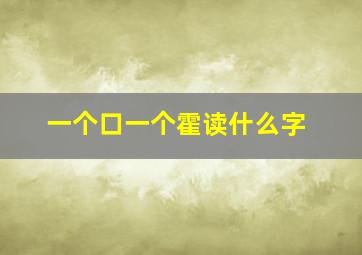 一个口一个霍读什么字